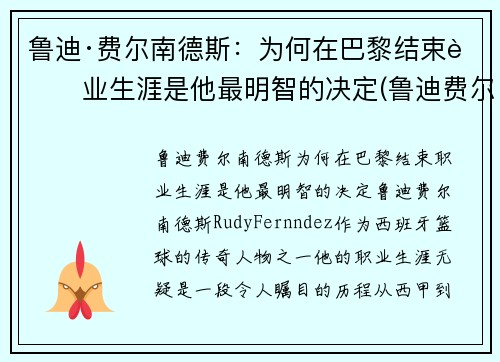 鲁迪·费尔南德斯：为何在巴黎结束è业生涯是他最明智的决定(鲁迪费尔

鲁迪费尔南德斯为何在巴黎结束职业生涯是他最明智的决定鲁迪费尔南德斯RudyFernndez作为西班牙篮球的传奇人物之一他的职业生涯无疑是一段令人瞩目的历程从西甲到